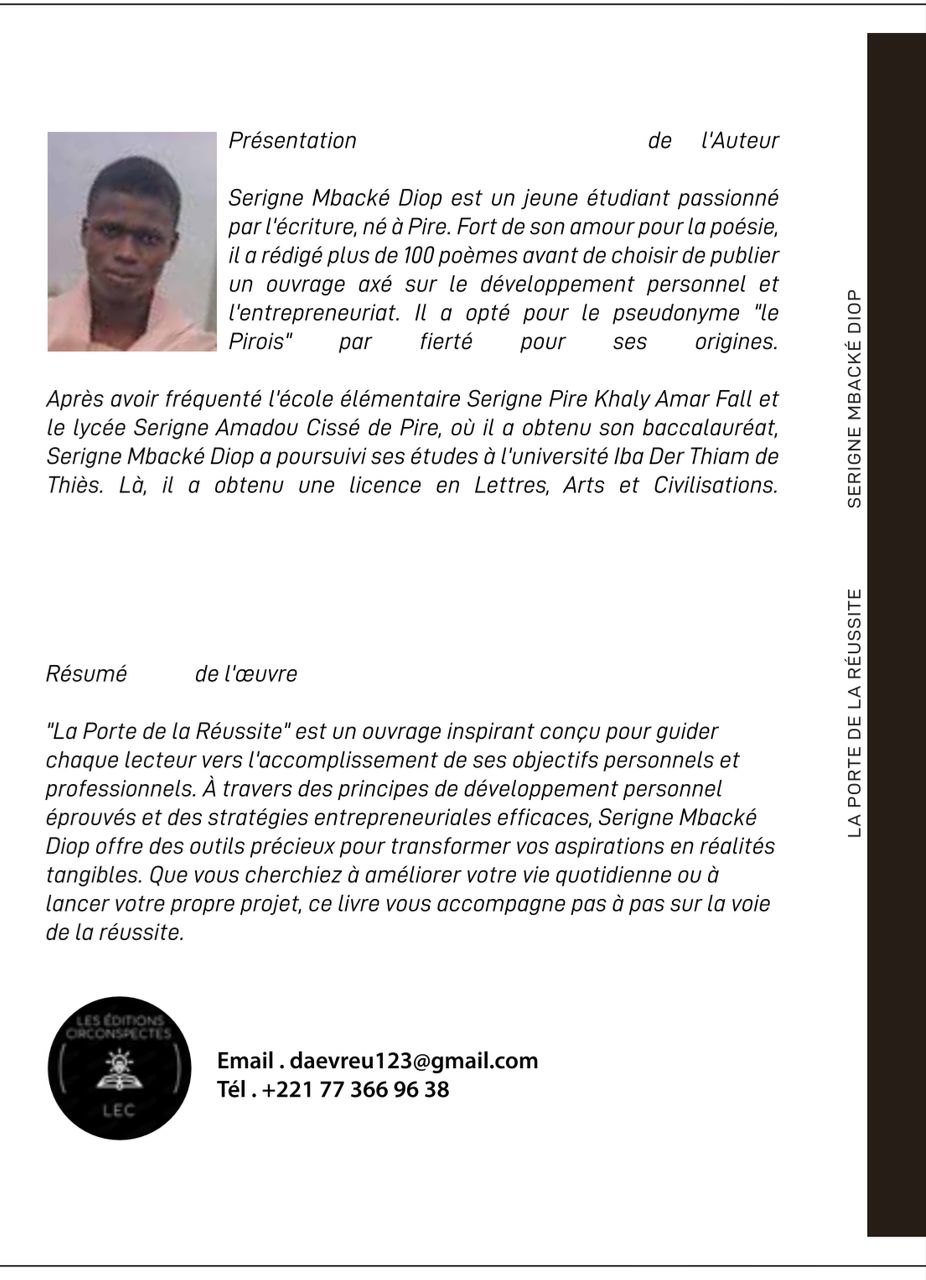 Présentation de l'Auteur

Serigne Mbacké Diop est un jeune étudiant passionné par l'écriture, né à Pire. Fort de son amour pour la poésie, il a rédigé plus de 100 poèmes avant de choisir de publier un ouvrage axé sur le développement personnel et l'entrepreneuriat. Il a opté pour le pseudonyme "le Pirois" par fierté pour ses origines.

Après avoir fréquenté l'école élémentaire Serigne Pire Khaly Amar Fall et le lycée Serigne Amadou Cissé de Pire, où il a obtenu son baccalauréat, Serigne Mbacké Diop a poursuivi ses études à l'université Iba Der Thiam de Thiès. Là, il a obtenu une licence en Lettres, Arts et Civilisations.

Résumé de l'œuvre

"La Porte de la Réussite" est un ouvrage inspirant conçu pour guider chaque lecteur vers l'accomplissement de ses objectifs personnels et professionnels. À travers des principes de développement personnel éprouvés et des stratégies entrepreneuriales efficaces, Serigne Mbacké Diop offre des outils précieux pour transformer vos aspirations en réalités tangibles. Que vous cherchiez à améliorer votre vie quotidienne ou à lancer votre propre projet, ce livre vous accompagne pas à pas sur la voie de la réussite.

LES ÉDITIONS CIRCONSPECTES
LEC

Email . daevreu123@gmail.com
Tél . +221 77 366 96 38

SERIGNE MBACKÉ DIOP
LA PORTE DE LA RÉUSSITE